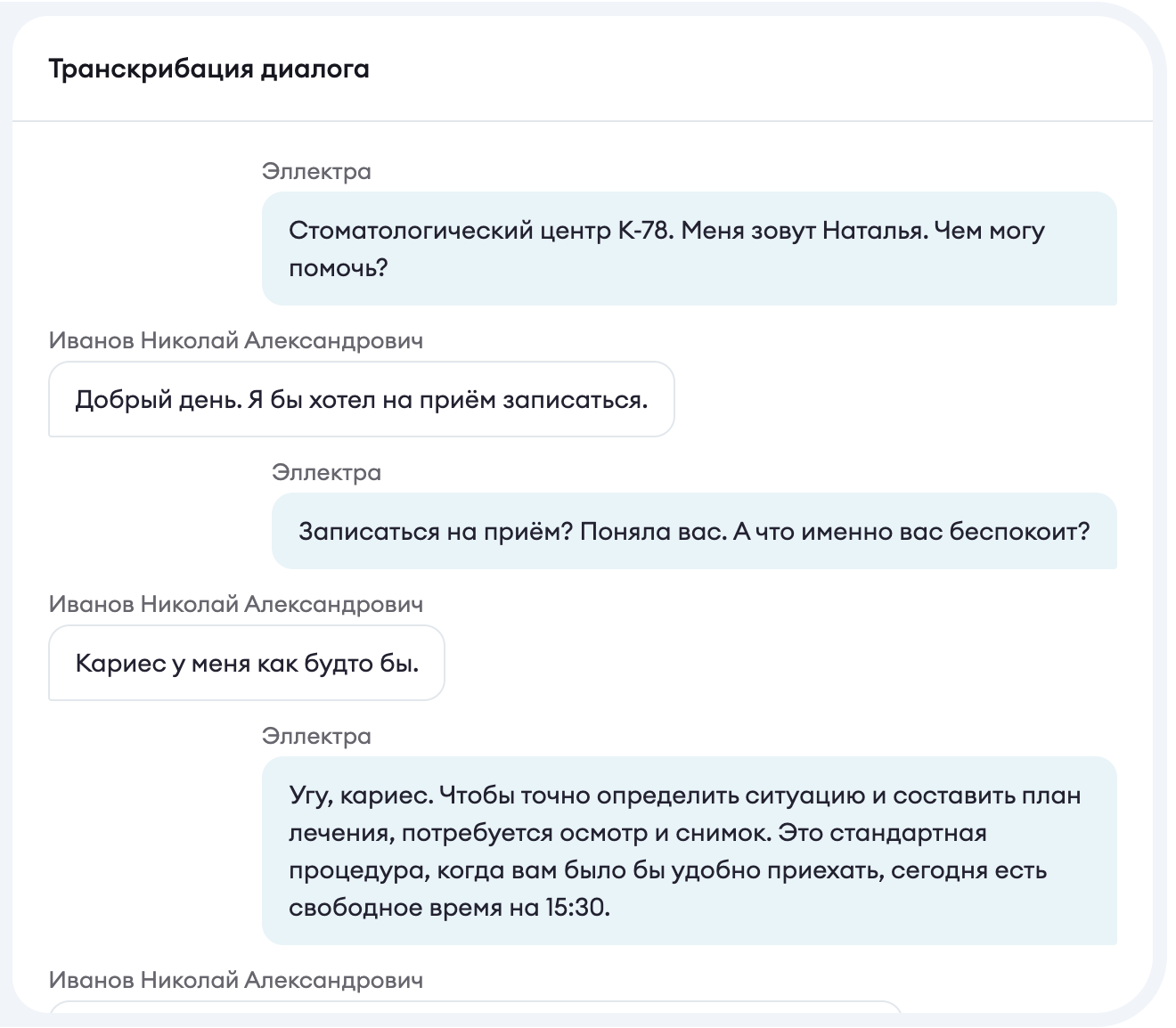 Транскрибация диалога

Эллектра

Стоматологический центр К-78. Меня зовут Наталья. Чем могу помочь?

Иванов Николай Александрович

Добрый день. Я бы хотел на приём записаться.

Эллектра

Записаться на приём? Поняла вас. А что именно вас беспокоит?

Иванов Николай Александрович

Кариес у меня как будто бы.

Эллектра

Угу, кариес. Чтобы точно определить ситуацию и составить план лечения, потребуется осмотр и снимок. Это стандартная процедура, когда вам было бы удобно приехать, сегодня есть свободное время на 15:30.

Иванов Николай Александрович